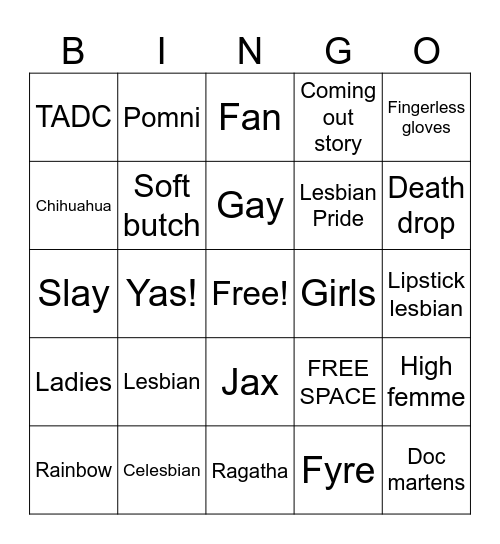 | B | I | N | G | O |
|---|---|---|---|---|
| TADC | Pomni | Fan | Coming out story | Fingerless gloves |
| Chihuahua | Soft butch | Gay | Lesbian Pride | Death drop |
| Slay | Yas! | Free! | Girls | Lipstick lesbian |
| Ladies | Lesbian | Jax | FREE SPACE | High femme |
| Rainbow | Celesbian | Ragatha | Fyre | Doc martens |